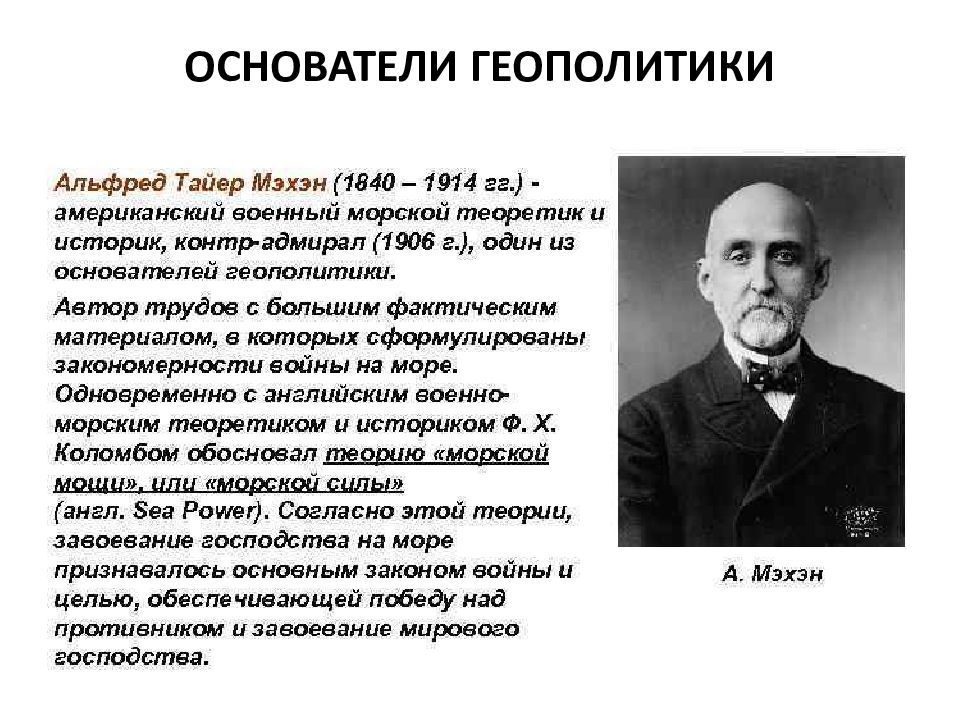 ОСНОВАТЕЛИ ГЕОПОЛИТИКИ

Альфред Тайер Мэхэн (1840 – 1914 гг.) - американский военный морской теоретик и историк, контр-адмирал (1906 г.), один из основателей геополитики.

Автор трудов с большим фактическим материалом, в которых сформулированы закономерности войны на море. Одновременно с английским военно-морским теоретиком и историком Ф. Х. Коломбом обосновал теорию «морской мощи», или «морской силы» (англ. Sea Power). Согласно этой теории, завоевание господства на море признавалось основным законом войны и целью, обеспечивающей победу над противником и завоевание мирового господства.

А. Мэхэн